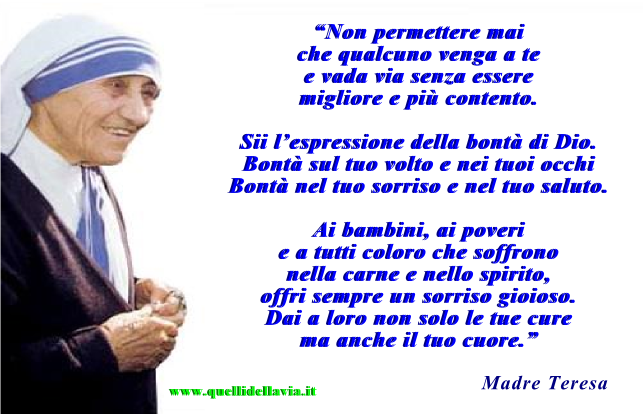 “Non permettere mai
che qualcuno venga a te
e vada via senza essere
migliore e più contento.

Sii l’espressione della bontà di Dio.
Bontà sul tuo volto e nei tuoi occhi
Bontà nel tuo sorriso e nel tuo saluto.

Ai bambini, ai poveri
e a tutti coloro che soffrono
nella carne e nello spirito,
offri sempre un sorriso gioioso.
Dai a loro non solo le tue cure
ma anche il tuo cuore.”

Madre Teresa

www.quellidellavia.it